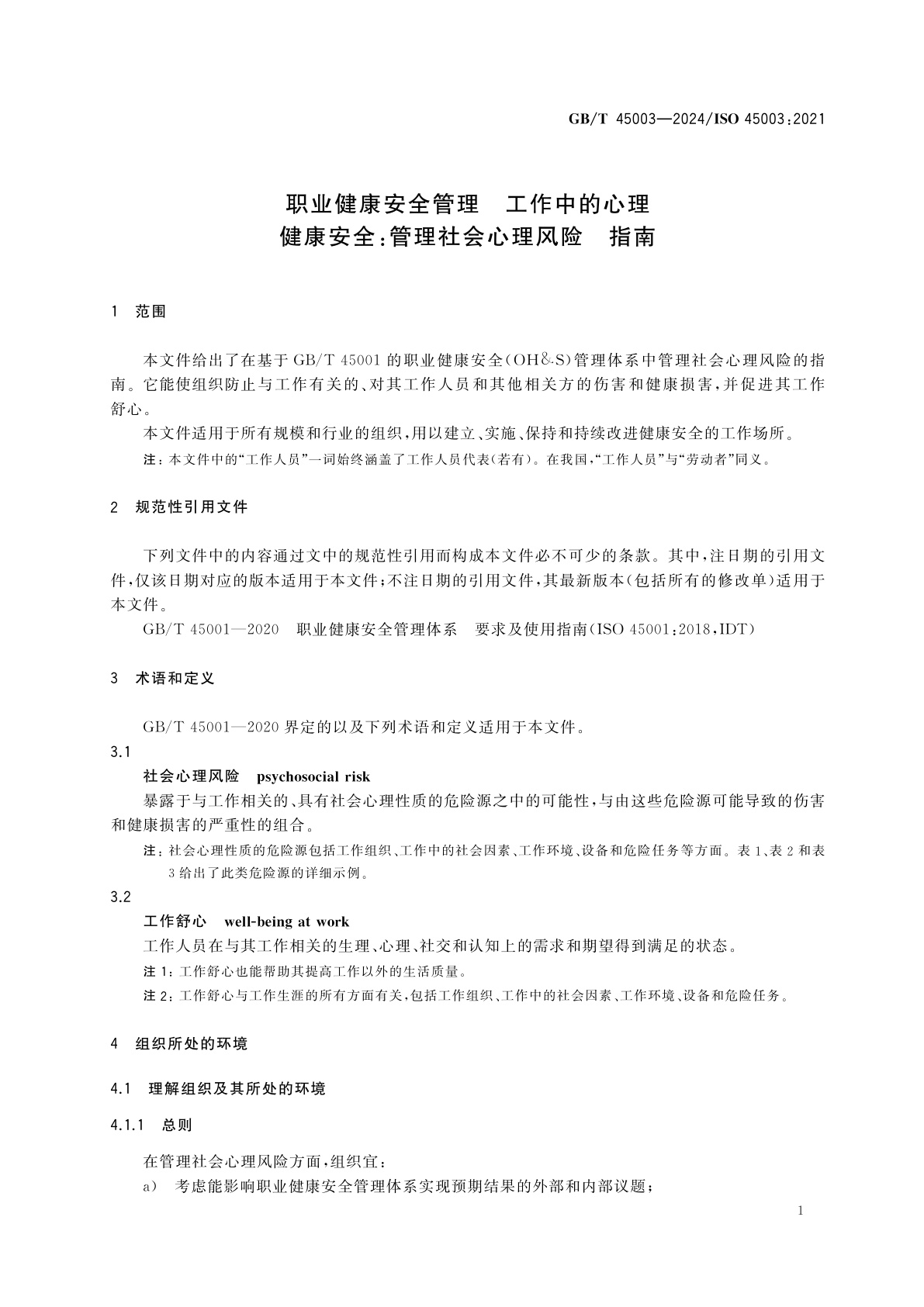 GB/T 45003—2024/ISO 45003:2021

职业健康安全管理　工作中的心理
健康安全:管理社会心理风险　指南

1　范围

本文件给出了在基于 GB/T 45001 的职业健康安全(OH&S)管理体系中管理社会心理风险的指南。它能使组织防止与工作有关的、对其工作人员和其他相关方的伤害和健康损害,并促进其工作舒心。

本文件适用于所有规模和行业的组织,用以建立、实施、保持和持续改进健康安全的工作场所。

注:本文件中的“工作人员”一词始终涵盖了工作人员代表(若有)。在我国,“工作人员”与“劳动者”同义。

2　规范性引用文件

下列文件中的内容通过文中的规范性引用而构成本文件必不可少的条款。其中,注日期的引用文件,仅该日期对应的版本适用于本文件;不注日期的引用文件,其最新版本(包括所有的修改单)适用于本文件。

GB/T 45001—2020　职业健康安全管理体系　要求及使用指南(ISO 45001:2018,IDT)

3　术语和定义

GB/T 45001—2020 界定的以及下列术语和定义适用于本文件。

3.1

社会心理风险　psychosocial risk

暴露于与工作相关的、具有社会心理性质的危险源之中的可能性,与由这些危险源可能导致的伤害和健康损害的严重性的组合。

注:社会心理性质的危险源包括工作组织、工作中的社会因素、工作环境、设备和危险任务等方面。表 1、表 2 和表 3 给出了此类危险源的详细示例。

3.2

工作舒心　well-being at work

工作人员在与其工作相关的生理、心理、社交和认知上的需求和期望得到满足的状态。

注 1:工作舒心也能帮助其提高工作以外的生活质量。

注 2:工作舒心与工作生涯的所有方面有关,包括工作组织、工作中的社会因素、工作环境、设备和危险任务。

4　组织所处的环境

4.1　理解组织及其所处的环境

4.1.1　总则

在管理社会心理风险方面,组织宜:

a)　考虑能影响职业健康安全管理体系实现预期结果的外部和内部议题;

1